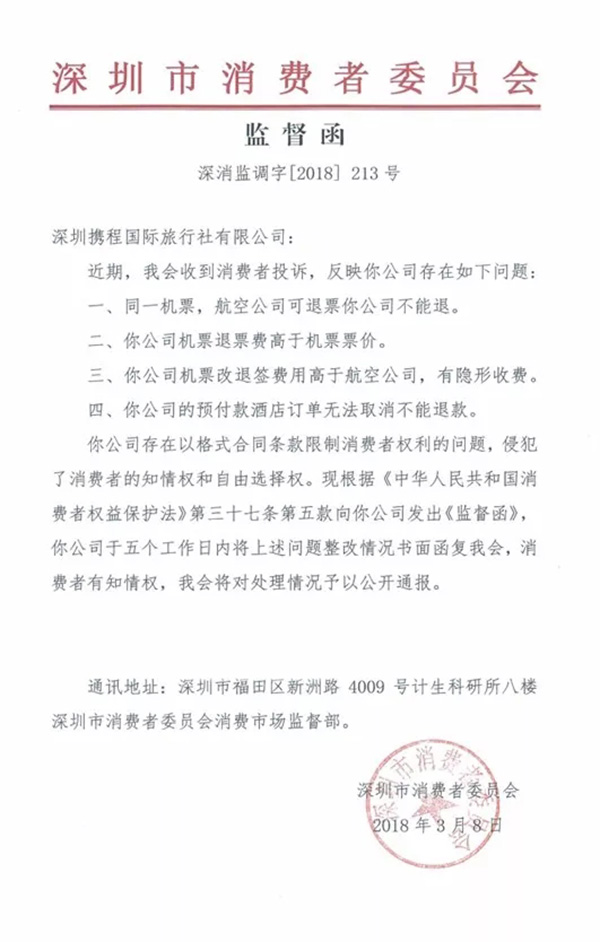 深圳市消费者委员会

监督函

深消监调字[2018] 213 号

深圳携程国际旅行社有限公司：

近期，我会收到消费者投诉，反映你公司存在如下问题：

一、同一机票，航空公司可退票你公司不能退。

二、你公司机票退票费高于机票票价。

三、你公司机票改退签费用高于航空公司，有隐形收费。

四、你公司的预付款酒店订单无法取消不能退款。

你公司存在以格式合同条款限制消费者权利的问题，侵犯了消费者的知情权和自由选择权。现根据《中华人民共和国消费者权益保护法》第三十七条第五款向你公司发出《监督函》，你公司于五个工作日内将上述问题整改情况书面函复我会，消费者有知情权，我会将对处理情况予以公开通报。

通讯地址：深圳市福田区新洲路 4009 号计生科研所八楼深圳市消费者委员会消费市场监督部。

深圳市消费者委员会

2018 年 3 月 8 日

深圳市消费者委员会